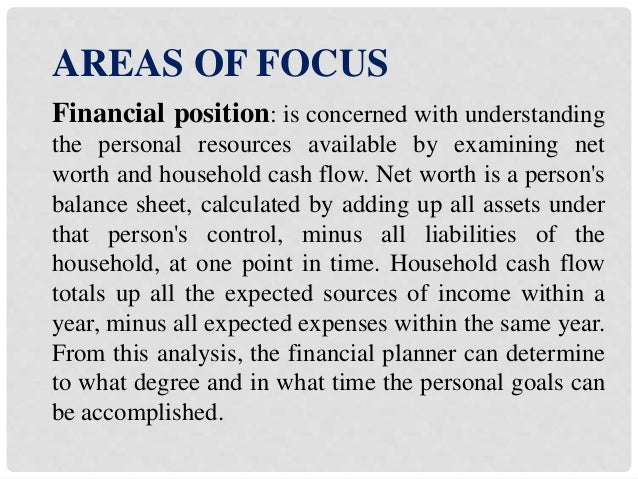 AREAS OF FOCUS

Financial position: is concerned with understanding the personal resources available by examining net worth and household cash flow. Net worth is a person's balance sheet, calculated by adding up all assets under that person's control, minus all liabilities of the household, at one point in time. Household cash flow totals up all the expected sources of income within a year, minus all expected expenses within the same year. From this analysis, the financial planner can determine to what degree and in what time the personal goals can be accomplished.